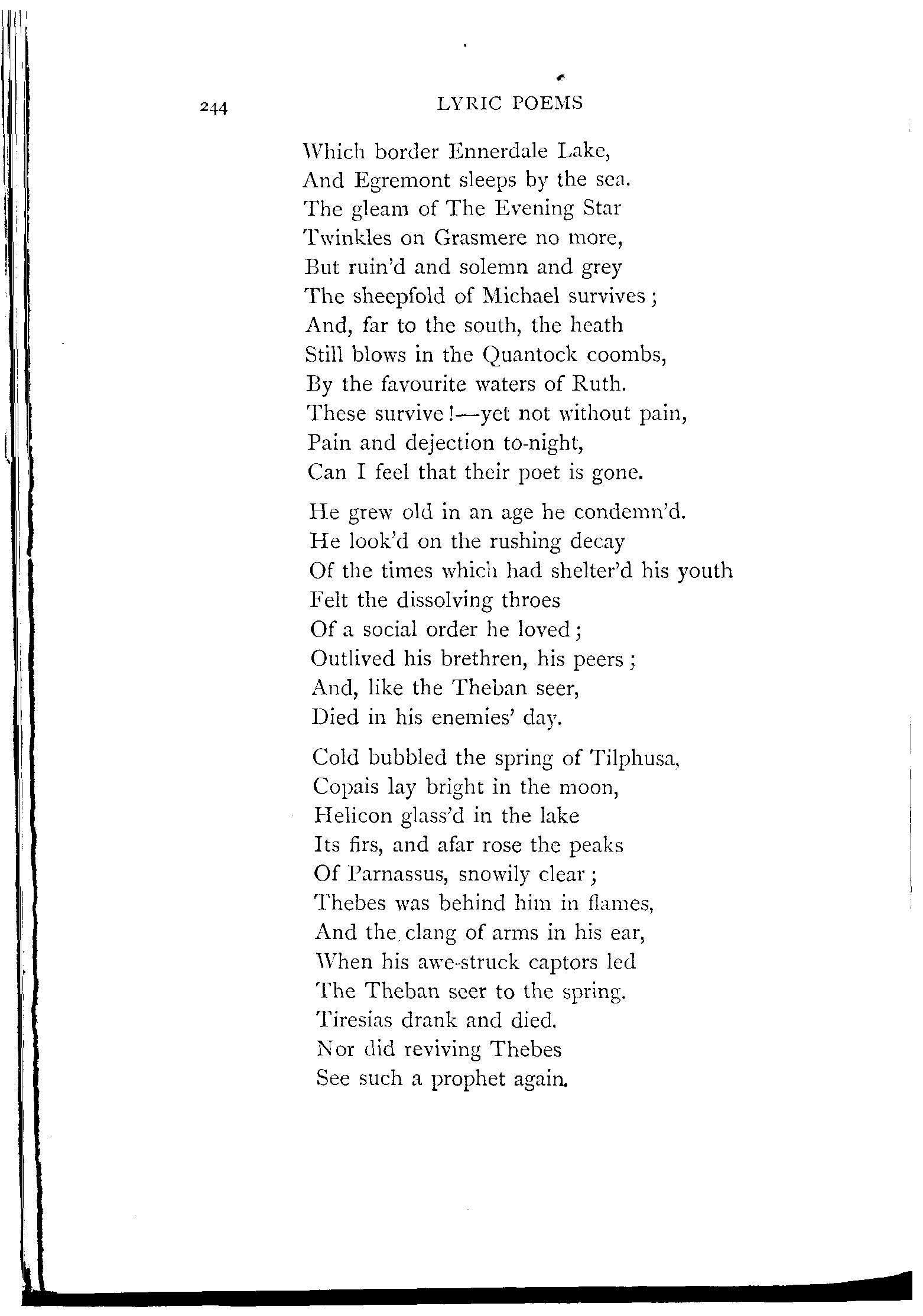 244 LYRIC POEMS

Which border Ennerdale Lake,
And Egremont sleeps by the sea.
The gleam of The Evening Star
Twinkles on Grasmere no more,
But ruin'd and solemn and grey
The sheepfold of Michael survives;
And, far to the south, the heath
Still blows in the Quantock coombs,
By the favourite waters of Ruth.
These survive!—yet not without pain,
Pain and dejection to-night,
Can I feel that their poet is gone.

He grew old in an age he condemn'd.
He look'd on the rushing decay
Of the times which had shelter'd his youth
Felt the dissolving throes
Of a social order he loved;
Outlived his brethren, his peers;
And, like the Theban seer,
Died in his enemies' day.

Cold bubbled the spring of Tilphusa,
Copais lay bright in the moon,
Helicon glass'd in the lake
Its firs, and afar rose the peaks
Of Parnassus, snowily clear;
Thebes was behind him in flames,
And the clang of arms in his ear,
When his awe-struck captors led
The Theban seer to the spring.
Tiresias drank and died.
Nor did reviving Thebes
See such a prophet again.